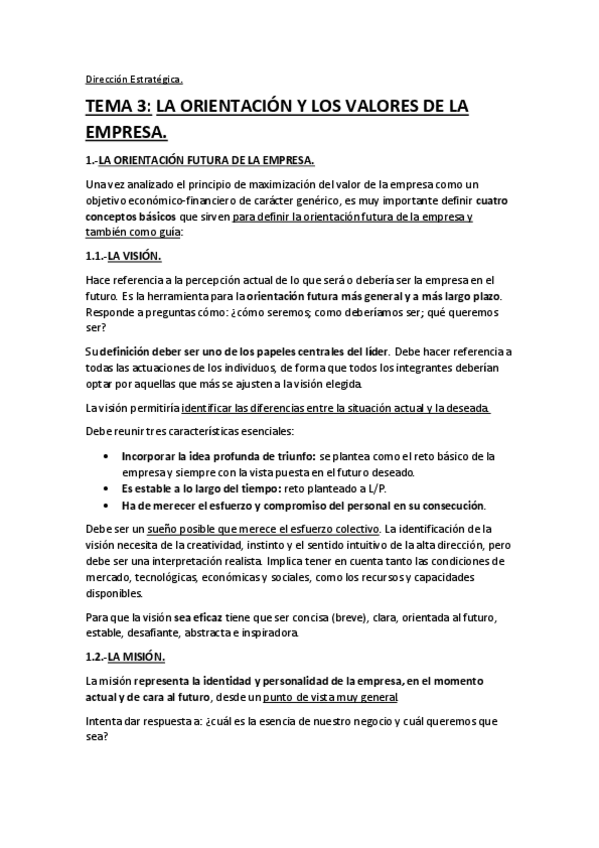 Dirección Estratégica.

TEMA 3: LA ORIENTACIÓN Y LOS VALORES DE LA EMPRESA.

1.-LA ORIENTACIÓN FUTURA DE LA EMPRESA.

Una vez analizado el principio de maximización del valor de la empresa como un objetivo económico-financiero de carácter genérico, es muy importante definir cuatro conceptos básicos que sirven para definir la orientación futura de la empresa y también como guía:

1.1.-LA VISIÓN.

Hace referencia a la percepción actual de lo que será o debería ser la empresa en el futuro. Es la herramienta para la orientación futura más general y a más largo plazo. Responde a preguntas cómo: ¿cómo seremos; como deberíamos ser; qué queremos ser?

Su definición deber ser uno de los papeles centrales del líder. Debe hacer referencia a todas las actuaciones de los individuos, de forma que todos los integrantes deberían optar por aquellas que más se ajusten a la visión elegida.

La visión permitiría identificar las diferencias entre la situación actual y la deseada.

Debe reunir tres características esenciales:

• Incorporar la idea profunda de triunfo: se plantea como el reto básico de la empresa y siempre con la vista puesta en el futuro deseado.
• Es estable a lo largo del tiempo: reto planteado a L/P.
• Ha de merecer el esfuerzo y compromiso del personal en su consecución.

Debe ser un sueño posible que merece el esfuerzo colectivo. La identificación de la visión necesita de la creatividad, instinto y el sentido intuitivo de la alta dirección, pero debe ser una interpretación realista. Implica tener en cuenta tanto las condiciones de mercado, tecnológicas, económicas y sociales, como los recursos y capacidades disponibles.

Para que la visión sea eficaz tiene que ser concisa (breve), clara, orientada al futuro, estable, desafiante, abstracta e inspiradora.

1.2.-LA MISIÓN.

La misión representa la identidad y personalidad de la empresa, en el momento actual y de cara al futuro, desde un punto de vista muy general

Intenta dar respuesta a: ¿cuál es la esencia de nuestro negocio y cuál queremos que sea?